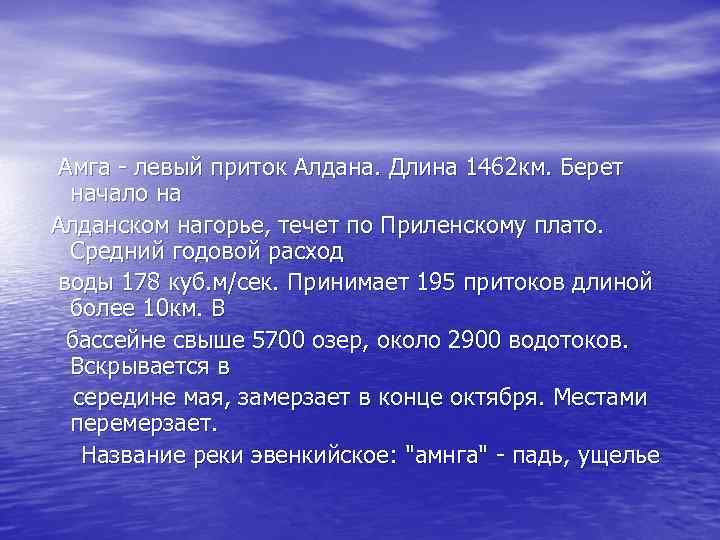 Амга - левый приток Алдана. Длина 1462км. Берет начало на

Алданском нагорье, течет по Приленскому плато. Средний годовой расход

воды 178 куб.м/сек. Принимает 195 притоков длиной более 10км. В

бассейне свыше 5700 озер, около 2900 водотоков. Вскрывается в

середине мая, замерзает в конце октября. Местами перемерзает.

Название реки эвенкийское: "амнга" - падь, ущелье